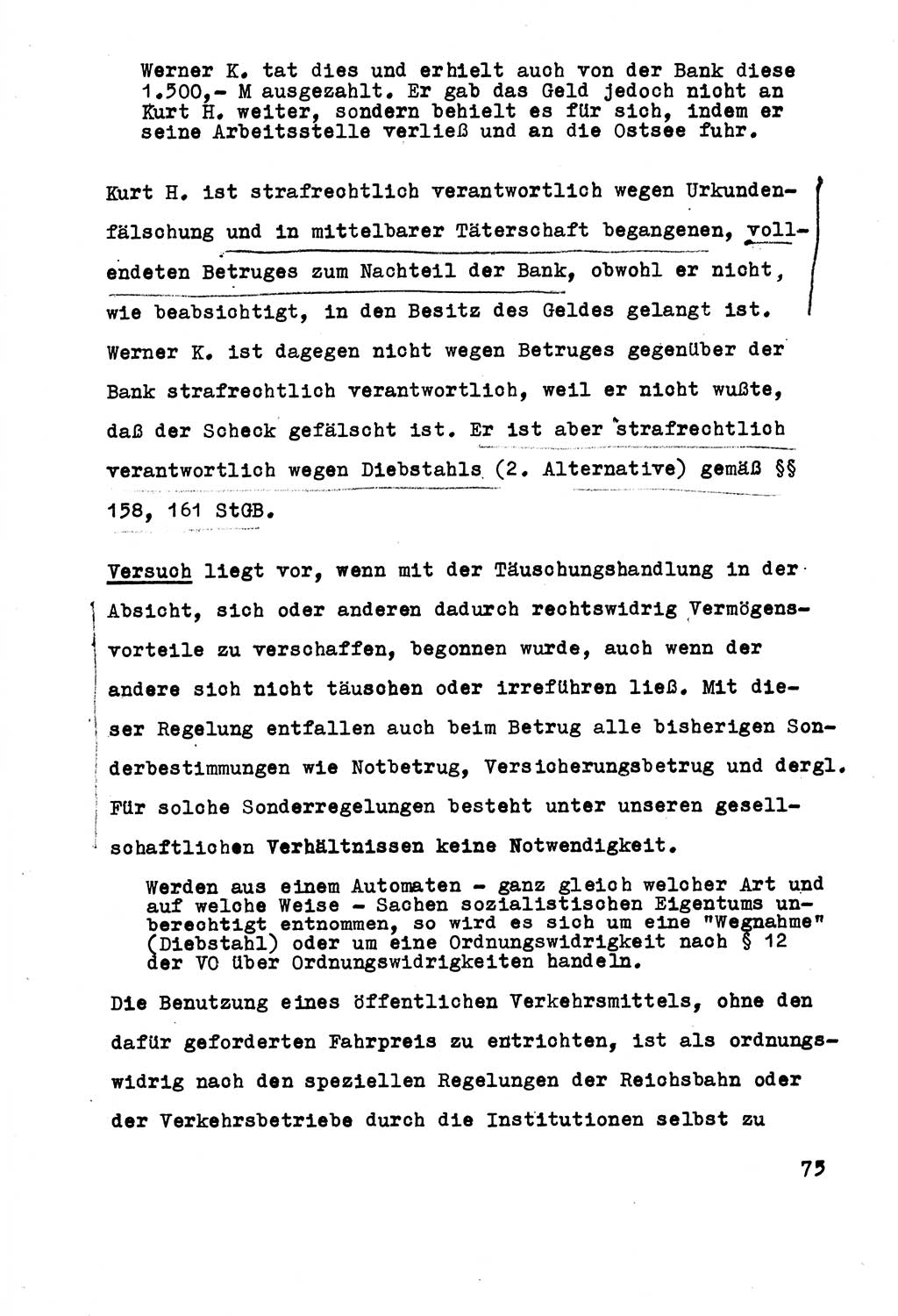 Werner K. tat dies und erhielt auch von der Bank diese 1.500,- M ausgezahlt. Er gab das Geld jedoch nicht an Kurt H. weiter, sondern behielt es für sich, indem er seine Arbeitsstelle verließ und an die Ostsee fuhr.

Kurt H. ist strafrechtlich verantwortlich wegen Urkundenfälschung und in mittelbarer Täterschaft begangenen, vollendeten Betruges zum Nachteil der Bank, obwohl er nicht, wie beabsichtigt, in den Besitz des Geldes gelangt ist. Werner K. ist dagegen nicht wegen Betruges gegenüber der Bank strafrechtlich verantwortlich, weil er nicht wußte, daß der Scheck gefälscht ist. Er ist aber strafrechtlich verantwortlich wegen Diebstahls (2. Alternative) gemäß §§ 158, 161 StGB.

Versuch liegt vor, wenn mit der Täuschungshandlung in der Absicht, sich oder anderen dadurch rechtswidrig Vermögensvorteile zu verschaffen, begonnen wurde, auch wenn der andere sich nicht täuschen oder irreführen ließ. Mit dieser Regelung entfallen auch beim Betrug alle bisherigen Sonderbestimmungen wie Notbetrug, Versicherungsbetrug und dergl. Für solche Sonderregelungen besteht unter unseren gesellschaftlichen Verhältnissen keine Notwendigkeit.

Werden aus einem Automaten - ganz gleich welcher Art und auf welche Weise - Sachen sozialistischen Eigentums unberechtigt entnommen, so wird es sich um eine "Wegnahme" (Diebstahl) oder um eine Ordnungswidrigkeit nach § 12 der VO über Ordnungswidrigkeiten handeln.

Die Benutzung eines öffentlichen Verkehrsmittels, ohne den dafür geforderten Fahrpreis zu entrichten, ist als ordnungswidrig nach den speziellen Regelungen der Reichsbahn oder der Verkehrsbetriebe durch die Institutionen selbst zu

75